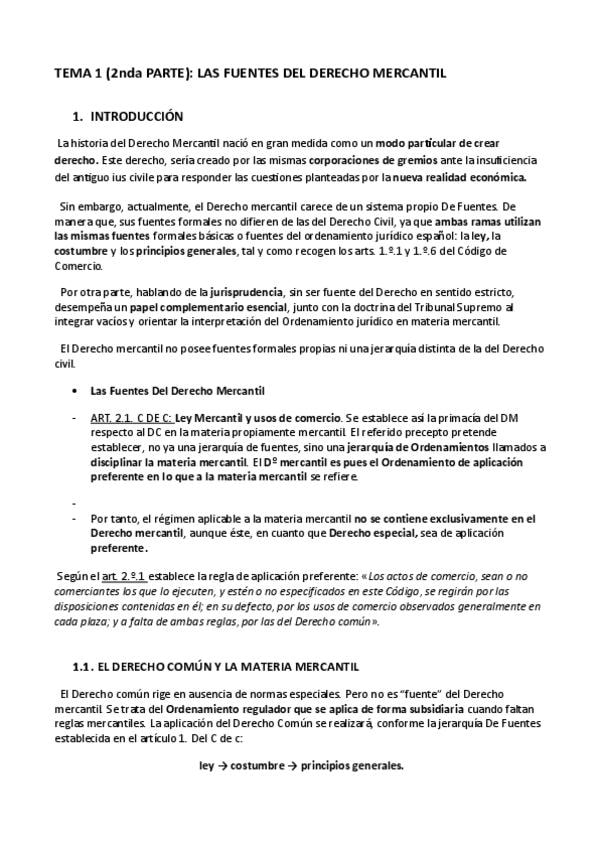 TEMA 1 (2nda PARTE): LAS FUENTES DEL DERECHO MERCANTIL

1. INTRODUCCIÓN

La historia del Derecho Mercantil nació en gran medida como un modo particular de crear derecho. Este derecho, sería creado por las mismas corporaciones de gremios ante la insuficiencia del antiguo ius civile para responder las cuestiones planteadas por la nueva realidad económica.

Sin embargo, actualmente, el Derecho mercantil carece de un sistema propio De Fuentes. De manera que, sus fuentes formales no difieren de las del Derecho Civil, ya que ambas ramas utilizan las mismas fuentes formales básicas o fuentes del ordenamiento jurídico español: la ley, la costumbre y los principios generales, tal y como recogen los arts. 1.º.1 y 1.º.6 del Código de Comercio.

Por otra parte, hablando de la jurisprudencia, sin ser fuente del Derecho en sentido estricto, desempeña un papel complementario esencial, junto con la doctrina del Tribunal Supremo al integrar vacíos y orientar la interpretación del Ordenamiento jurídico en materia mercantil.

El Derecho mercantil no posee fuentes formales propias ni una jerarquía distinta de la del Derecho civil.

• Las Fuentes Del Derecho Mercantil

- ART. 2.1. C DE C: Ley Mercantil y usos de comercio. Se establece así la primacía del DM respecto al DC en la materia propiamente mercantil. El referido precepto pretende establecer, no ya una jerarquía de fuentes, sino una jerarquía de Ordenamientos llamados a disciplinar la materia mercantil. El Dº mercantil es pues el Ordenamiento de aplicación preferente en lo que a la materia mercantil se refiere.

-

- Por tanto, el régimen aplicable a la materia mercantil no se contiene exclusivamente en el Derecho mercantil, aunque éste, en cuanto que Derecho especial, sea de aplicación preferente.

Según el art. 2.º.1 establece la regla de aplicación preferente: «Los actos de comercio, sean o no comerciantes los que lo ejecuten, y estén o no especificados en este Código, se regirán por las disposiciones contenidas en él; en su defecto, por los usos de comercio observados generalmente en cada plaza; y a falta de ambas reglas, por las del Derecho común».

1.1. EL DERECHO COMÚN Y LA MATERIA MERCANTIL

El Derecho común rige en ausencia de normas especiales. Pero no es "fuente" del Derecho mercantil. Se trata del Ordenamiento regulador que se aplica de forma subsidiaria cuando faltan reglas mercantiles. La aplicación del Derecho Común se realizará, conforme la jerarquía De Fuentes establecida en el artículo 1. Del C de c:

ley → costumbre → principios generales.